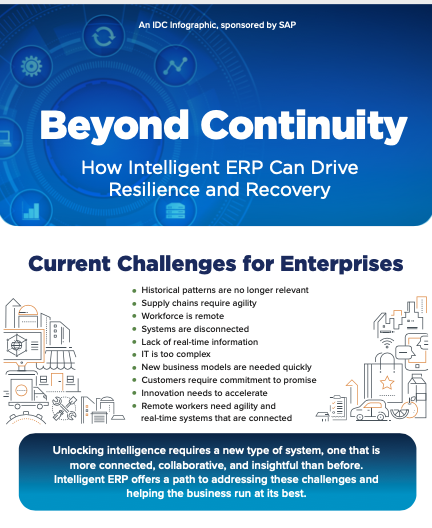 An IDC Infographic, sponsored by SAP

Beyond Continuity

How Intelligent ERP Can Drive Resilience and Recovery

Current Challenges for Enterprises

- Historical patterns are no longer relevant
- Supply chains require agility
- Workforce is remote
- Systems are disconnected
- Lack of real-time information
- IT is too complex
- New business models are needed quickly
- Customers require commitment to promise
- Innovation needs to accelerate
- Remote workers need agility and real-time systems that are connected

Unlocking intelligence requires a new type of system, one that is more connected, collaborative, and insightful than before. Intelligent ERP offers a path to addressing these challenges and helping the business run at its best.